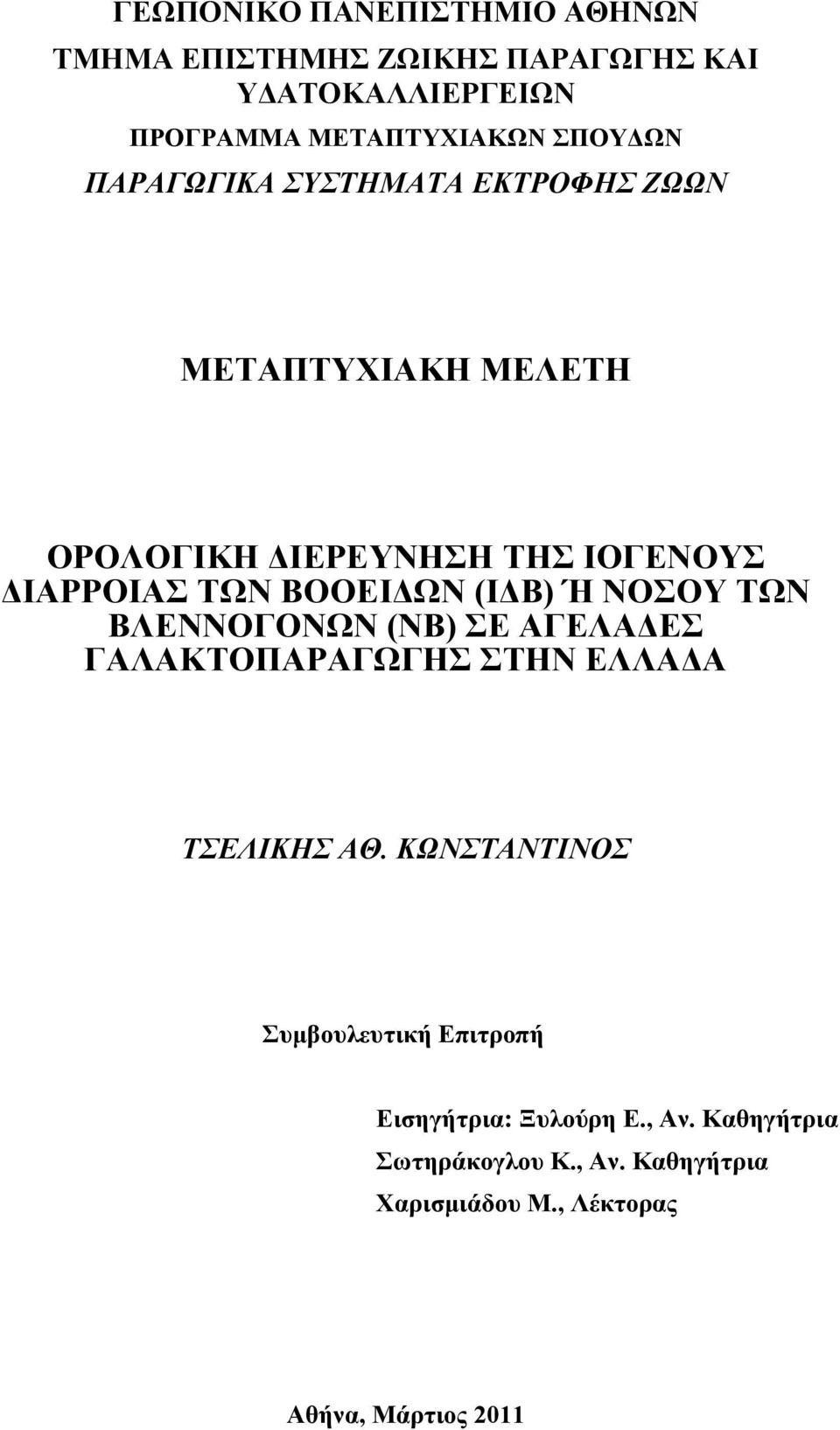 ΓΕΩΠΟΝΙΚΟ ΠΑΝΕΠΙΣΤΗΜΙΟ ΑΘΗΝΩΝ

ΤΜΗΜΑ ΕΠΙΣΤΗΜΗΣ ΖΩΙΚΗΣ ΠΑΡΑΓΩΓΗΣ ΚΑΙ ΥΔΑΤΟΚΑΛΛΙΕΡΓΕΙΩΝ

ΠΡΟΓΡΑΜΜΑ ΜΕΤΑΠΤΥΧΙΑΚΩΝ ΣΠΟΥΔΩΝ

ΠΑΡΑΓΩΓΙΚΑ ΣΥΣΤΗΜΑΤΑ ΕΚΤΡΟΦΗΣ ΖΩΩΝ

ΜΕΤΑΠΤΥΧΙΑΚΗ ΜΕΛΕΤΗ

ΟΡΟΛΟΓΙΚΗ ΔΙΕΡΕΥΝΗΣΗ ΤΗΣ ΙΟΓΕΝΟΥΣ ΔΙΑΡΡΟΙΑΣ ΤΩΝ ΒΟΟΕΙΔΩΝ (ΙΔΒ) Ή ΝΟΣΟΥ ΤΩΝ ΒΛΕΝΝΟΓΟΝΩΝ (ΝΒ) ΣΕ ΑΓΕΛΑΔΕΣ ΓΑΛΑΚΤΟΠΑΡΑΓΩΓΗΣ ΣΤΗΝ ΕΛΛΑΔΑ

ΤΣΕΛΙΚΗΣ ΑΘ. ΚΩΝΣΤΑΝΤΙΝΟΣ

Συμβουλευτική Επιτροπή

Εισηγήτρια: Ξυλούρη Ε., Αν. Καθηγήτρια
Σωτηράκογλου Κ., Αν. Καθηγήτρια
Χαρισμιάδου Μ., Λέκτορας

Αθήνα, Μάρτιος 2011